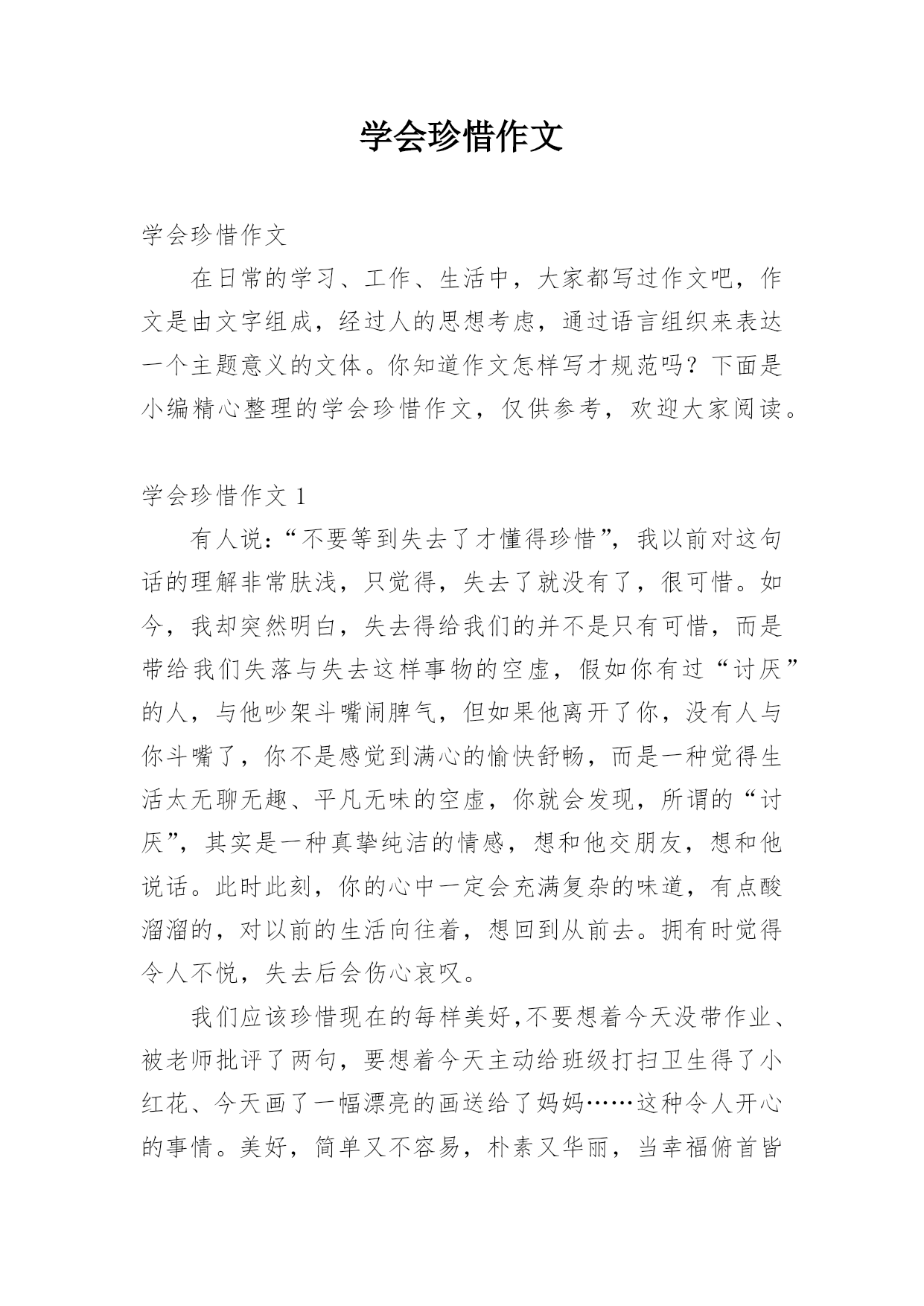 学会珍惜作文

学会珍惜作文

在日常的学习、工作、生活中，大家都写过作文吧，作文是由文字组成，经过人的思想考虑，通过语言组织来表达一个主题意义的文体。你知道作文怎样写才规范吗？下面是小编精心整理的学会珍惜作文，仅供参考，欢迎大家阅读。

学会珍惜作文 1

有人说：“不要等到失去了才懂得珍惜”，我以前对这句话的理解非常肤浅，只觉得，失去了就没有了，很可惜。如今，我却突然明白，失去得给我们的并不是只有可惜，而是带给我们失落与失去这样事物的空虚，假如你有过“讨厌”的人，与他吵架斗嘴闹脾气，但如果他离开了你，没有人与你斗嘴了，你不是感觉到满心的愉快舒畅，而是一种觉得生活太无聊无趣、平凡无味的空虚，你就会发现，所谓的“讨厌”，其实是一种真挚纯洁的情感，想和他交朋友，想和他说话。此时此刻，你的心中一定会充满复杂的味道，有点酸溜溜的，对以前的生活向往着，想回到从前去。拥有时觉得令人不悦，失去后会伤心哀叹。

我们应该珍惜现在的每样美好，不要想着今天没带作业、被老师批评了两句，要想着今天主动给班级打扫卫生得了小红花、今天画了一幅漂亮的画送给了妈妈……这种令人开心的事情。美好，简单又不容易，朴素又华丽，当幸福俯首皆